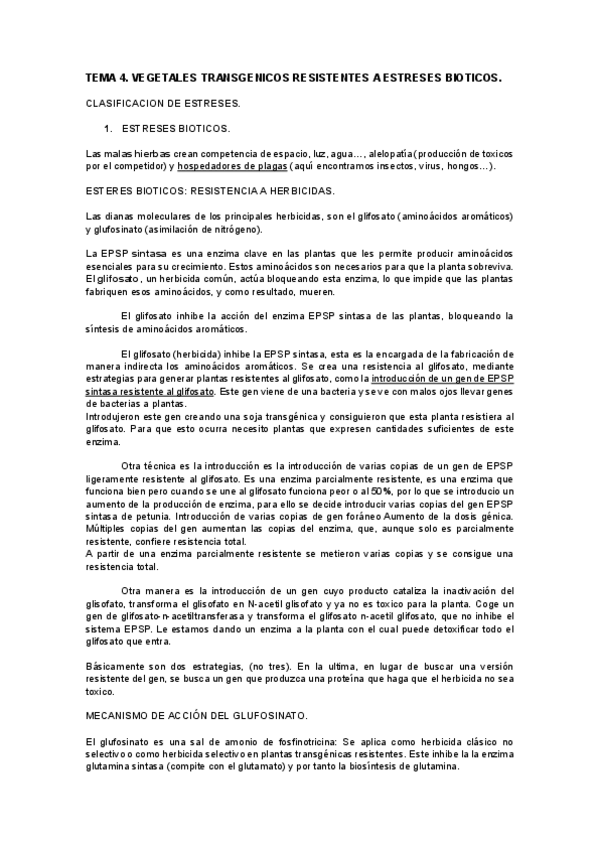 TEMA 4. VEGETALES TRANSGENICOS RESISTENTES A ESTRESES BIOTICOS.

CLASIFICACION DE ESTRESES.

1. ESTRESES BIOTICOS.

Las malas hierbas crean competencia de espacio, luz, agua…, alelopatía (producción de toxicos por el competidor) y hospedadores de plagas (aquí encontramos insectos, virus, hongos…).

ESTERES BIOTICOS: RESISTENCIA A HERBICIDAS.

Las dianas moleculares de los principales herbicidas, son el glifosato (aminoácidos aromáticos) y glufosinato (asimilación de nitrógeno).

La EPSP sintasa es una enzima clave en las plantas que les permite producir aminoácidos esenciales para su crecimiento. Estos aminoácidos son necesarios para que la planta sobreviva. El glifosato, un herbicida común, actúa bloqueando esta enzima, lo que impide que las plantas fabriquen esos aminoácidos, y como resultado, mueren.

El glifosato inhibe la acción del enzima EPSP sintasa de las plantas, bloqueando la síntesis de aminoácidos aromáticos.

El glifosato (herbicida) inhibe la EPSP sintasa, esta es la encargada de la fabricación de manera indirecta los aminoácidos aromáticos. Se crea una resistencia al glifosato, mediante estrategias para generar plantas resistentes al glifosato, como la introducción de un gen de EPSP sintasa resistente al glifosato. Este gen viene de una bacteria y se ve con malos ojos llevar genes de bacterias a plantas.
Introdujeron este gen creando una soja transgénica y consiguieron que esta planta resistiera al glifosato. Para que esto ocurra necesito plantas que expresen cantidades suficientes de este enzima.

Otra técnica es la introducción es la introducción de varias copias de un gen de EPSP ligeramente resistente al glifosato. Es una enzima parcialmente resistente, es una enzima que funciona bien pero cuando se une al glifosato funciona peor o al 50%, por lo que se introducio un aumento de la producción de enzima, para ello se decide introducir varias copias del gen EPSP sintasa de petunia. Introducción de varias copias de gen foráneo Aumento de la dosis génica. Múltiples copias del gen aumentan las copias del enzima, que, aunque solo es parcialmente resistente, confiere resistencia total.
A partir de una enzima parcialmente resistente se metieron varias copias y se consigue una resistencia total.

Otra manera es la introducción de un gen cuyo producto cataliza la inactivación del glisofato, transforma el glisofato en N-acetil glisofato y ya no es toxico para la planta. Coge un gen de glifosato-n-acetiltransferasa y transforma el glifosato n-acetil glifosato, que no inhibe el sistema EPSP. Le estamos dando un enzima a la planta con el cual puede detoxificar todo el glifosato que entra.

Básicamente son dos estrategias, (no tres). En la ultima, en lugar de buscar una versión resistente del gen, se busca un gen que produzca una proteína que haga que el herbicida no sea toxico.

MECANISMO DE ACCIÓN DEL GLUFOSINATO.

El glufosinato es una sal de amonio de fosfinotricina: Se aplica como herbicida clásico no selectivo o como herbicida selectivo en plantas transgénicas resistentes. Este inhibe la la enzima glutamina sintasa (compite con el glutamato) y por tanto la biosíntesis de glutamina.